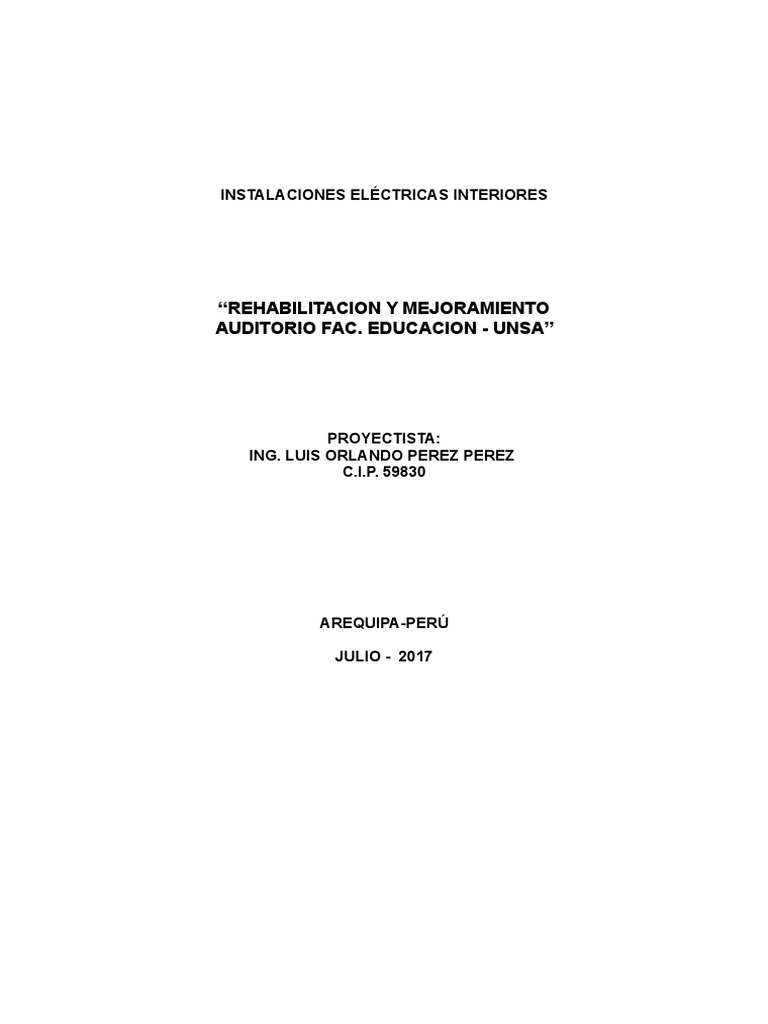 INSTALACIONES ELÉCTRICAS INTERIORES

"REHABILITACION Y MEJORAMIENTO
AUDITORIO FAC. EDUCACION - UNSA"

PROYECTISTA:
ING. LUIS ORLANDO PEREZ PEREZ
C.I.P. 59830

AREQUIPA-PERÚ

JULIO - 2017